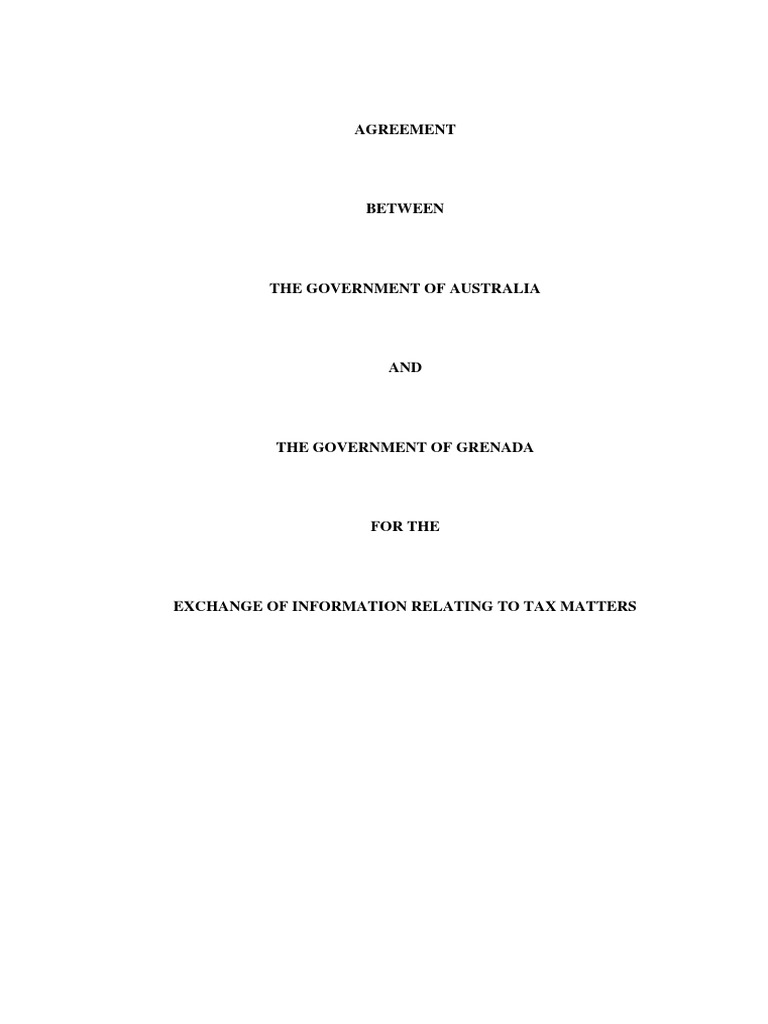 AGREEMENT

BETWEEN

THE GOVERNMENT OF AUSTRALIA

AND

THE GOVERNMENT OF GRENADA

FOR THE

EXCHANGE OF INFORMATION RELATING TO TAX MATTERS